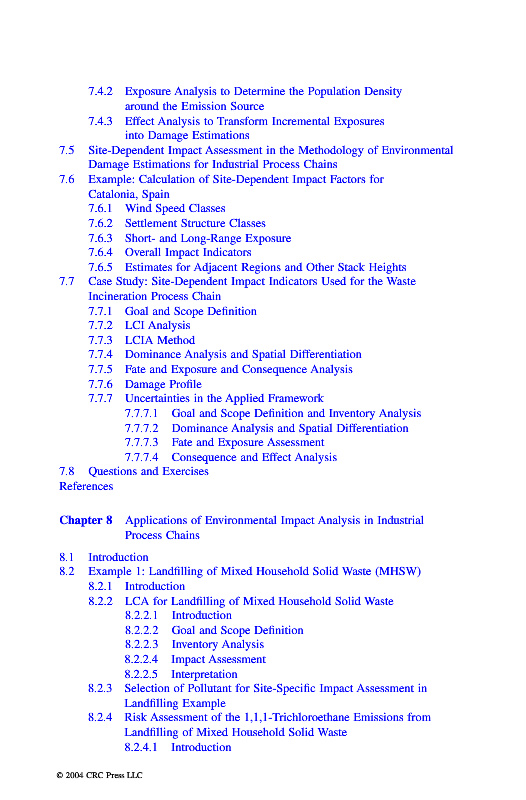 7.4.2 Exposure Analysis to Determine the Population Density around the Emission Source
7.4.3 Effect Analysis to Transform Incremental Exposures into Damage Estimations
7.5 Site-Dependent Impact Assessment in the Methodology of Environmental Damage Estimations for Industrial Process Chains
7.6 Example: Calculation of Site-Dependent Impact Factors for Catalonia, Spain
7.6.1 Wind Speed Classes
7.6.2 Settlement Structure Classes
7.6.3 Short- and Long-Range Exposure
7.6.4 Overall Impact Indicators
7.6.5 Estimates for Adjacent Regions and Other Stack Heights
7.7 Case Study: Site-Dependent Impact Indicators Used for the Waste Incineration Process Chain
7.7.1 Goal and Scope Definition
7.7.2 LCI Analysis
7.7.3 LCIA Method
7.7.4 Dominance Analysis and Spatial Differentiation
7.7.5 Fate and Exposure and Consequence Analysis
7.7.6 Damage Profile
7.7.7 Uncertainties in the Applied Framework
7.7.7.1 Goal and Scope Definition and Inventory Analysis
7.7.7.2 Dominance Analysis and Spatial Differentiation
7.7.7.3 Fate and Exposure Assessment
7.7.7.4 Consequence and Effect Analysis
7.8 Questions and Exercises
References

Chapter 8 Applications of Environmental Impact Analysis in Industrial Process Chains

8.1 Introduction
8.2 Example 1: Landfilling of Mixed Household Solid Waste (MHSW)
8.2.1 Introduction
8.2.2 LCA for Landfilling of Mixed Household Solid Waste
8.2.2.1 Introduction
8.2.2.2 Goal and Scope Definition
8.2.2.3 Inventory Analysis
8.2.2.4 Impact Assessment
8.2.2.5 Interpretation
8.2.3 Selection of Pollutant for Site-Specific Impact Assessment in Landfilling Example
8.2.4 Risk Assessment of the 1,1,1-Trichloroethane Emissions from Landfilling of Mixed Household Solid Waste
8.2.4.1 Introduction

© 2004 CRC Press LLC